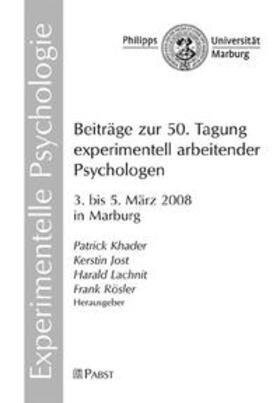 Experimentelle Psychologie

Philipps Universität Marburg

Beiträge zur 50. Tagung experimentell arbeitender Psychologen

3. bis 5. März 2008 in Marburg

Patrick Khader
Kerstin Jost
Harald Lachnit
Frank Rösler
Herausgeber

PABST